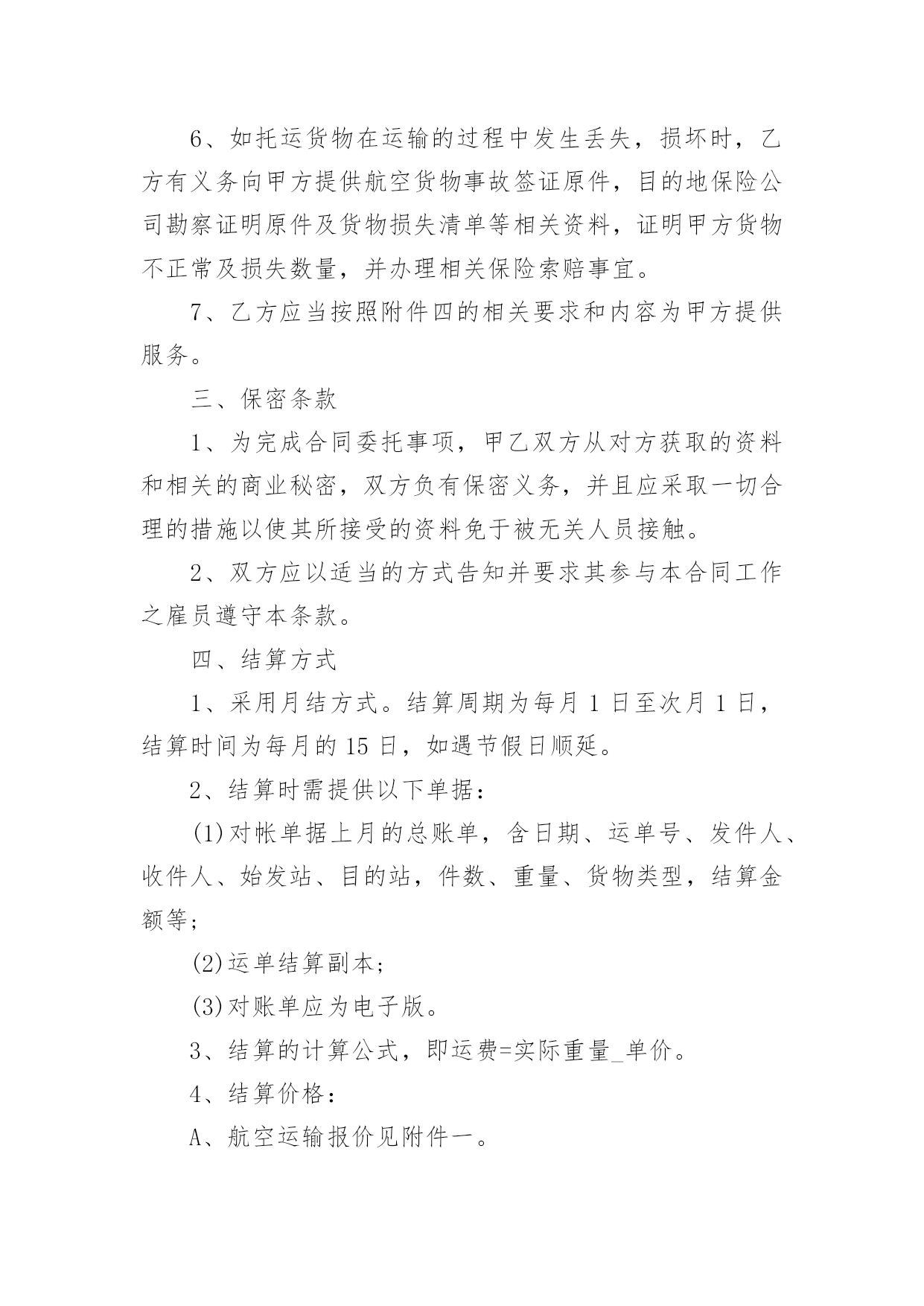 6、如托运货物在运输的过程中发生丢失，损坏时，乙方有义务向甲方提供航空货物事故签证原件，目的地保险公司勘察证明原件及货物损失清单等相关资料，证明甲方货物不正常及损失数量，并办理相关保险索赔事宜。

7、乙方应当按照附件四的相关要求和内容为甲方提供服务。

三、保密条款

1、为完成合同委托事项，甲乙双方从对方获取的资料和相关的商业秘密，双方负有保密义务，并且应采取一切合理的措施以使其所接受的资料免于被无关人员接触。

2、双方应以适当的方式告知并要求其参与本合同工作之雇员遵守本条款。

四、结算方式

1、采用月结方式。结算周期为每月 1 日至次月 1 日，结算时间为每月的 15 日，如遇节假日顺延。

2、结算时需提供以下单据：

(1)对帐单据上月的总账单，含日期、运单号、发件人、收件人、始发站、目的站，件数、重量、货物类型，结算金额等；

(2)运单结算副本；

(3)对账单应为电子版。

3、结算的计算公式，即运费=实际重量_单价。

4、结算价格：

A、航空运输报价见附件一。